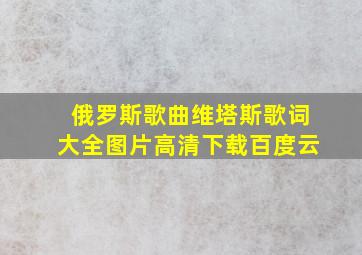 俄罗斯歌曲维塔斯歌词大全图片高清下载百度云